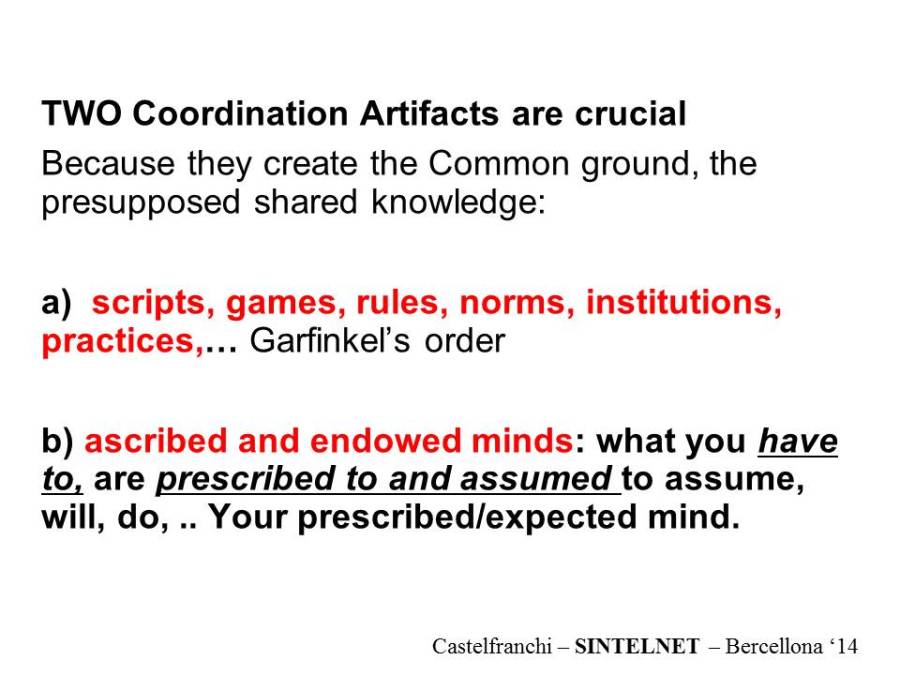 TWO Coordination Artifacts are crucial

Because they create the Common ground, the presupposed shared knowledge:

a) scripts, games, rules, norms, institutions, practices,… Garfinkel's order

b) ascribed and endowed minds: what you have to, are prescribed to and assumed to assume, will, do, .. Your prescribed/expected mind.

Castelfranchi – SINTELNET – Bercellona '14